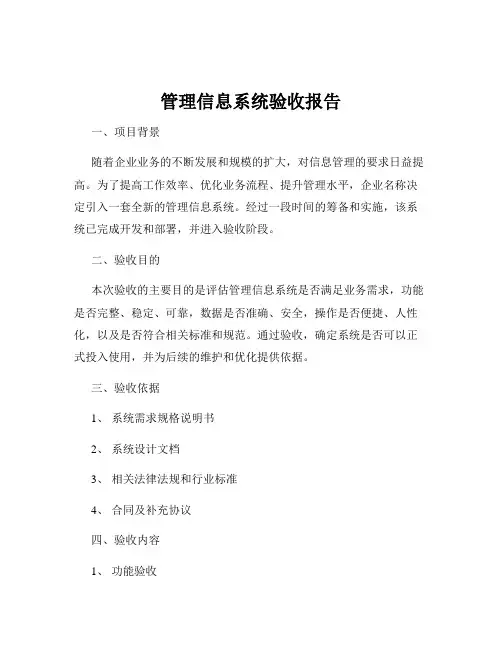 管理信息系统验收报告

一、项目背景

随着企业业务的不断发展和规模的扩大，对信息管理的要求日益提高。为了提高工作效率、优化业务流程、提升管理水平，企业名称决定引入一套全新的管理信息系统。经过一段时间的筹备和实施，该系统已完成开发和部署，并进入验收阶段。

二、验收目的

本次验收的主要目的是评估管理信息系统是否满足业务需求，功能是否完整、稳定、可靠，数据是否准确、安全，操作是否便捷、人性化，以及是否符合相关标准和规范。通过验收，确定系统是否可以正式投入使用，并为后续的维护和优化提供依据。

三、验收依据

1、系统需求规格说明书

2、系统设计文档

3、相关法律法规和行业标准

4、合同及补充协议

四、验收内容

1、功能验收